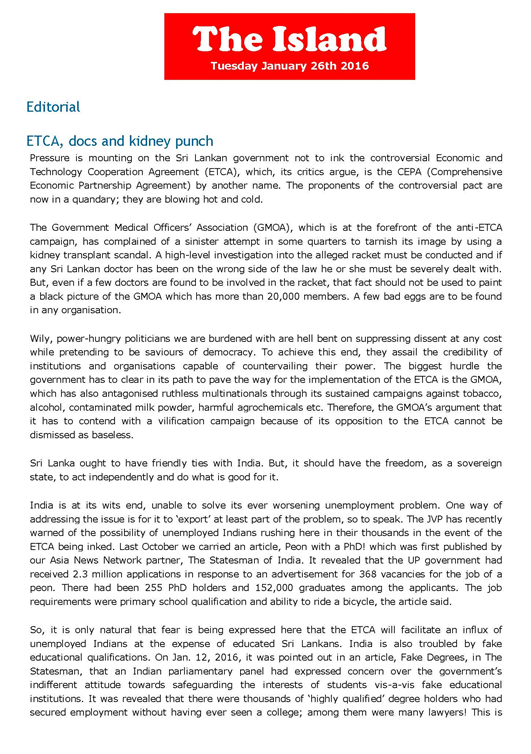 The Island
Tuesday January 26th 2016

Editorial

ETCA, docs and kidney punch

Pressure is mounting on the Sri Lankan government not to ink the controversial Economic and Technology Cooperation Agreement (ETCA), which, its critics argue, is the CEPA (Comprehensive Economic Partnership Agreement) by another name. The proponents of the controversial pact are now in a quandary; they are blowing hot and cold.

The Government Medical Officers' Association (GMOA), which is at the forefront of the anti-ETCA campaign, has complained of a sinister attempt in some quarters to tarnish its image by using a kidney transplant scandal. A high-level investigation into the alleged racket must be conducted and if any Sri Lankan doctor has been on the wrong side of the law he or she must be severely dealt with. But, even if a few doctors are found to be involved in the racket, that fact should not be used to paint a black picture of the GMOA which has more than 20,000 members. A few bad eggs are to be found in any organisation.

Wily, power-hungry politicians we are burdened with are hell bent on suppressing dissent at any cost while pretending to be saviours of democracy. To achieve this end, they assail the credibility of institutions and organisations capable of countervailing their power. The biggest hurdle the government has to clear in its path to pave the way for the implementation of the ETCA is the GMOA, which has also antagonised ruthless multinationals through its sustained campaigns against tobacco, alcohol, contaminated milk powder, harmful agrochemicals etc. Therefore, the GMOA's argument that it has to contend with a vilification campaign because of its opposition to the ETCA cannot be dismissed as baseless.

Sri Lanka ought to have friendly ties with India. But, it should have the freedom, as a sovereign state, to act independently and do what is good for it.

India is at its wits end, unable to solve its ever worsening unemployment problem. One way of addressing the issue is for it to 'export' at least part of the problem, so to speak. The JVP has recently warned of the possibility of unemployed Indians rushing here in their thousands in the event of the ETCA being inked. Last October we carried an article, Peon with a PhD! which was first published by our Asia News Network partner, The Statesman of India. It revealed that the UP government had received 2.3 million applications in response to an advertisement for 368 vacancies for the job of a peon. There had been 255 PhD holders and 152,000 graduates among the applicants. The job requirements were primary school qualification and ability to ride a bicycle, the article said.

So, it is only natural that fear is being expressed here that the ETCA will facilitate an influx of unemployed Indians at the expense of educated Sri Lankans. India is also troubled by fake educational qualifications. On Jan. 12, 2016, it was pointed out in an article, Fake Degrees, in The Statesman, that an Indian parliamentary panel had expressed concern over the government's indifferent attitude towards safeguarding the interests of students vis-a-vis fake educational institutions. It was revealed that there were thousands of 'highly qualified' degree holders who had secured employment without having ever seen a college; among them were many lawyers! This is